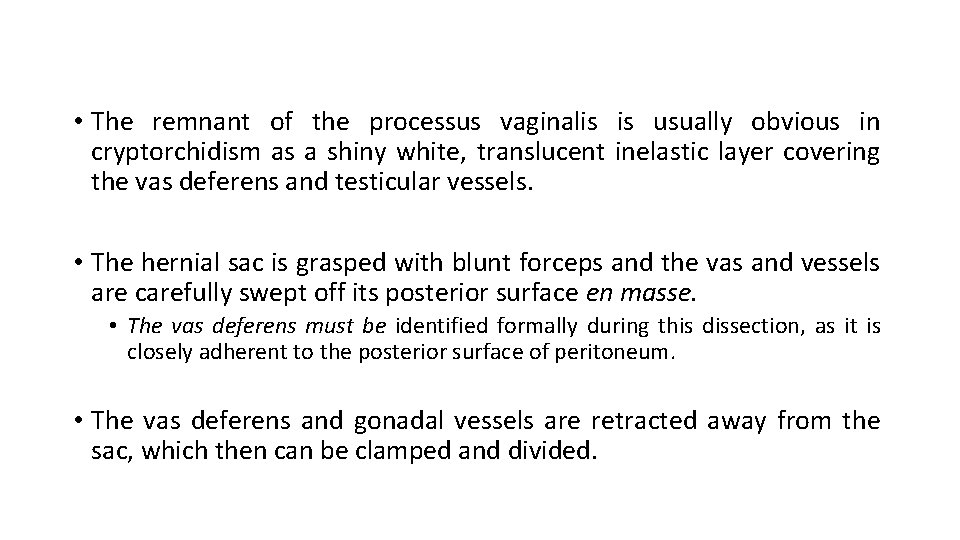 • The remnant of the processus vaginalis is usually obvious in cryptorchidism as a shiny white, translucent inelastic layer covering the vas deferens and testicular vessels.

• The hernial sac is grasped with blunt forceps and the vas and vessels are carefully swept off its posterior surface en masse.

• The vas deferens must be identified formally during this dissection, as it is closely adherent to the posterior surface of peritoneum.

• The vas deferens and gonadal vessels are retracted away from the sac, which then can be clamped and divided.